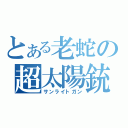 とある老蛇の
超太陽銃
サンライトガン